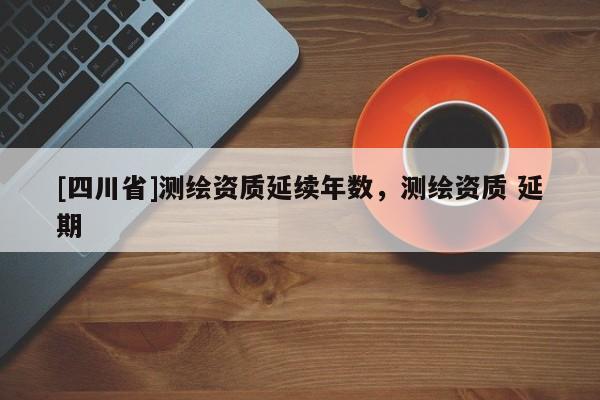 [四川省]测绘资质延续年数，测绘资质 延期